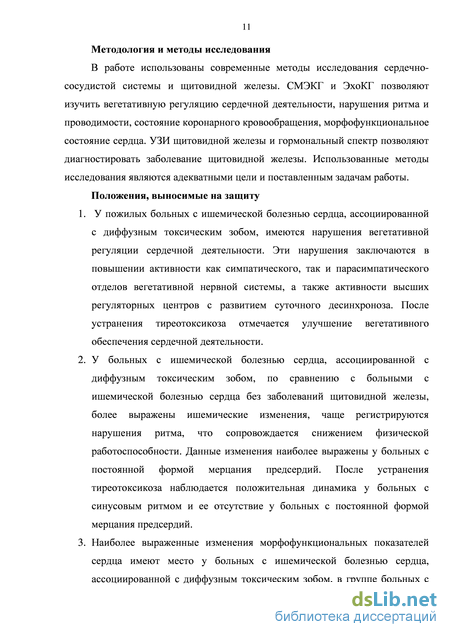 11

Методология и методы исследования

В работе использованы современные методы исследования сердечно-сосудистой системы и щитовидной железы. СМЭКГ и ЭхоКГ позволяют изучить вегетативную регуляцию сердечной деятельности, нарушения ритма и проводимости, состояние коронарного кровообращения, морфофункциональное состояние сердца. УЗИ щитовидной железы и гормональный спектр позволяют диагностировать заболевание щитовидной железы. Использованные методы исследования являются адекватными цели и поставленным задачам работы.

Положения, выносимые на защиту

1. У пожилых больных с ишемической болезнью сердца, ассоциированной с диффузным токсическим зобом, имеются нарушения вегетативной регуляции сердечной деятельности. Эти нарушения заключаются в повышении активности как симпатического, так и парасимпатического отделов вегетативной нервной системы, а также активности высших регуляторных центров с развитием суточного десинхроноза. После устранения тиреотоксикоза отмечается улучшение вегетативного обеспечения сердечной деятельности.

2. У больных с ишемической болезнью сердца, ассоциированной с диффузным токсическим зобом, по сравнению с больными с ишемической болезнью сердца без заболеваний щитовидной железы, более выражены ишемические изменения, чаще регистрируются нарушения ритма, что сопровождается снижением физической работоспособности. Данные изменения наиболее выражены у больных с постоянной формой мерцания предсердий. После устранения тиреотоксикоза наблюдается положительная динамика у больных с синусовым ритмом и ее отсутствие у больных с постоянной формой мерцания предсердий.

3. Наиболее выраженные изменения морфофункциональных показателей сердца имеют место у больных с ишемической болезнью сердца, ассоциированной с диффузным токсическим зобом, в группе больных с

dsLib.net
библиотека диссертаций